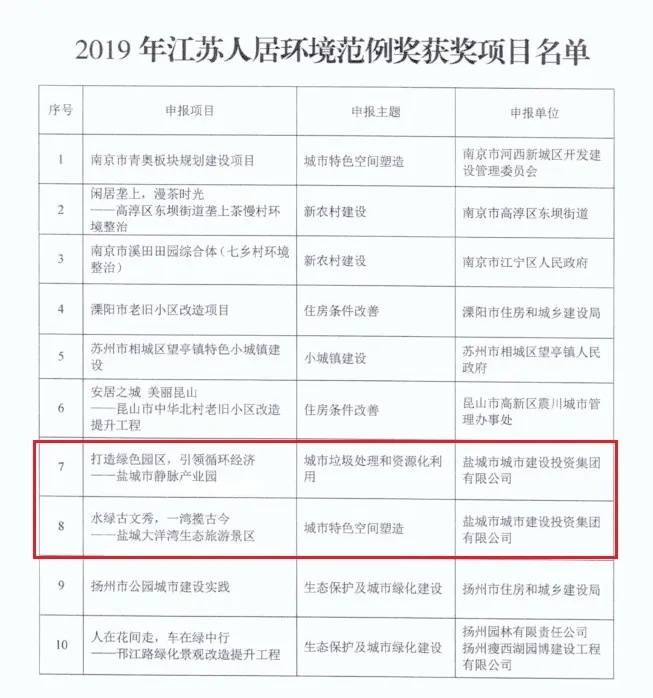 2019 年江苏人居环境范例奖获奖项目名单

| 序号 | 申报项目 | 申报主题 | 申报单位 |
|---|---|---|---|
| 1 | 南京市青奥板块规划建设项目 | 城市特色空间塑造 | 南京市河西新城区开发建设管理委员会 |
| 2 | 闲居垄上，漫茶时光 ——高淳区东坝街道垄上茶慢村环境整治 | 新农村建设 | 南京市高淳区东坝街道 |
| 3 | 南京市溪田田园综合体（七乡村环境整治） | 新农村建设 | 南京市江宁区人民政府 |
| 4 | 溧阳市老旧小区改造项目 | 住房条件改善 | 溧阳市住房和城乡建设局 |
| 5 | 苏州市相城区望亭镇特色小城镇建设 | 小城镇建设 | 苏州市相城区望亭镇人民政府 |
| 6 | 安居之城 美丽昆山 ——昆山市中华北村老旧小区改造提升工程 | 住房条件改善 | 昆山市高新区震川城市管理办事处 |
| 7 | 打造绿色园区，引领循环经济 ——盐城市静脉产业园 | 城市垃圾处理和资源化利用 | 盐城市城市建设投资集团有限公司 |
| 8 | 水绿古文秀，一湾揽古今 ——盐城大洋湾生态旅游景区 | 城市特色空间塑造 | 盐城市城市建设投资集团有限公司 |
| 9 | 扬州市公园城市建设实践 | 生态保护及城市绿化建设 | 扬州市住房和城乡建设局 |
| 10 | 人在花间走，车在绿中行 ——邗江路绿化景观改造提升工程 | 生态保护及城市绿化建设 | 扬州园林有限责任公司 扬州瘦西湖园博建设工程有限公司 |